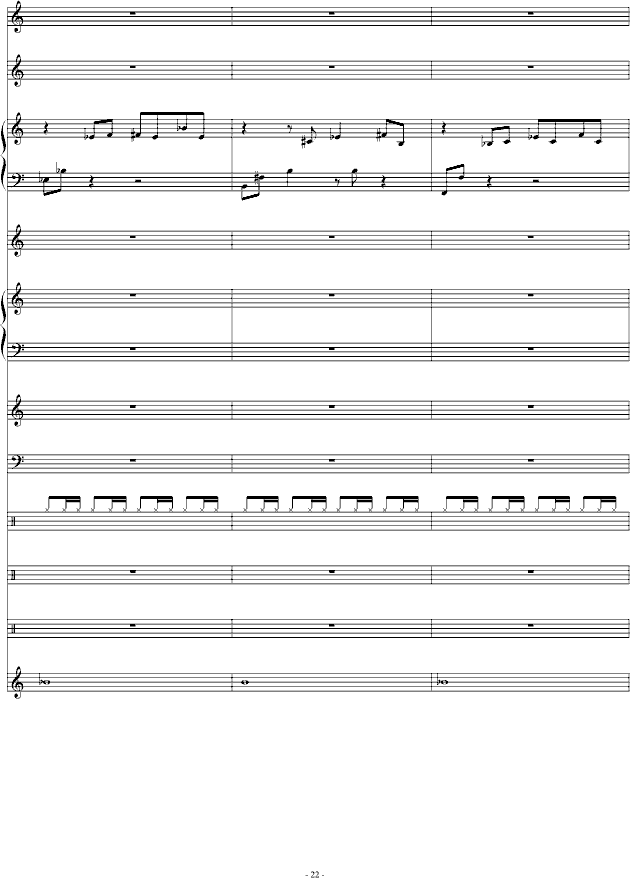 - 22 -